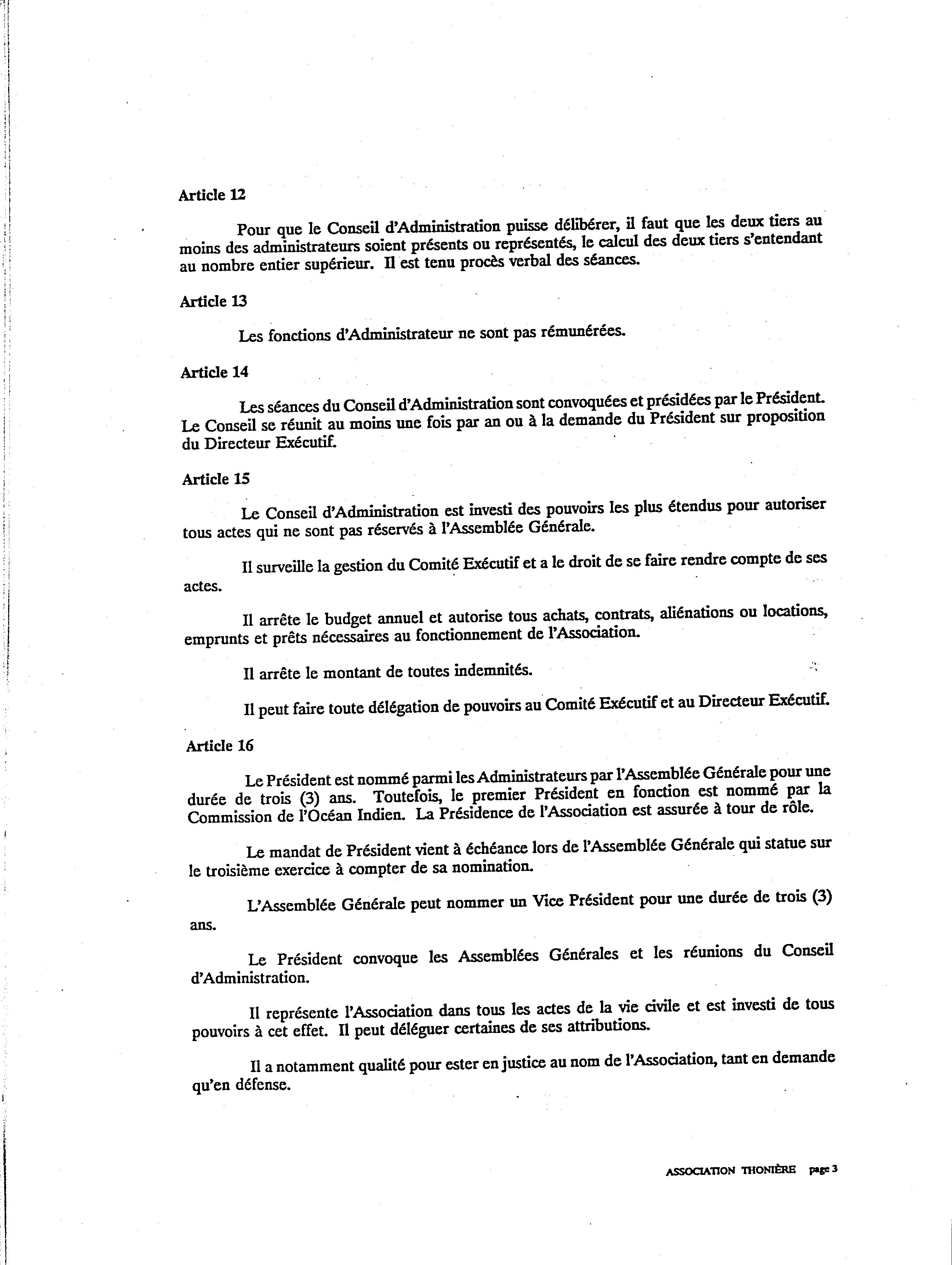 Article 12

Pour que le Conseil d'Administration puisse délibérer, il faut que les deux tiers au moins des administrateurs soient présents ou représentés, le calcul des deux tiers s'entendant au nombre entier supérieur. Il est tenu procès verbal des séances.

Article 13

Les fonctions d'Administrateur ne sont pas rémunérées.

Article 14

Les séances du Conseil d'Administration sont convoquées et présidées par le Président. Le Conseil se réunit au moins une fois par an ou à la demande du Président sur proposition du Directeur Exécutif.

Article 15

Le Conseil d'Administration est investi des pouvoirs les plus étendus pour autoriser tous actes qui ne sont pas réservés à l'Assemblée Générale.

Il surveille la gestion du Comité Exécutif et a le droit de se faire rendre compte de ses actes.

Il arrête le budget annuel et autorise tous achats, contrats, aliénations ou locations, emprunts et prêts nécessaires au fonctionnement de l'Association.

Il arrête le montant de toutes indemnités.

Il peut faire toute délégation de pouvoirs au Comité Exécutif et au Directeur Exécutif.

Article 16

Le Président est nommé parmi les Administrateurs par l'Assemblée Générale pour une durée de trois (3) ans. Toutefois, le premier Président en fonction est nommé par la Commission de l'Océan Indien. La Présidence de l'Association est assurée à tour de rôle.

Le mandat de Président vient à échéance lors de l'Assemblée Générale qui statue sur le troisième exercice à compter de sa nomination.

L'Assemblée Générale peut nommer un Vice Président pour une durée de trois (3) ans.

Le Président convoque les Assemblées Générales et les réunions du Conseil d'Administration.

Il représente l'Association dans tous les actes de la vie civile et est investi de tous pouvoirs à cet effet. Il peut déléguer certaines de ses attributions.

Il a notamment qualité pour ester en justice au nom de l'Association, tant en demande qu'en défense.

ASSOCIATION THONIÈRE page 3